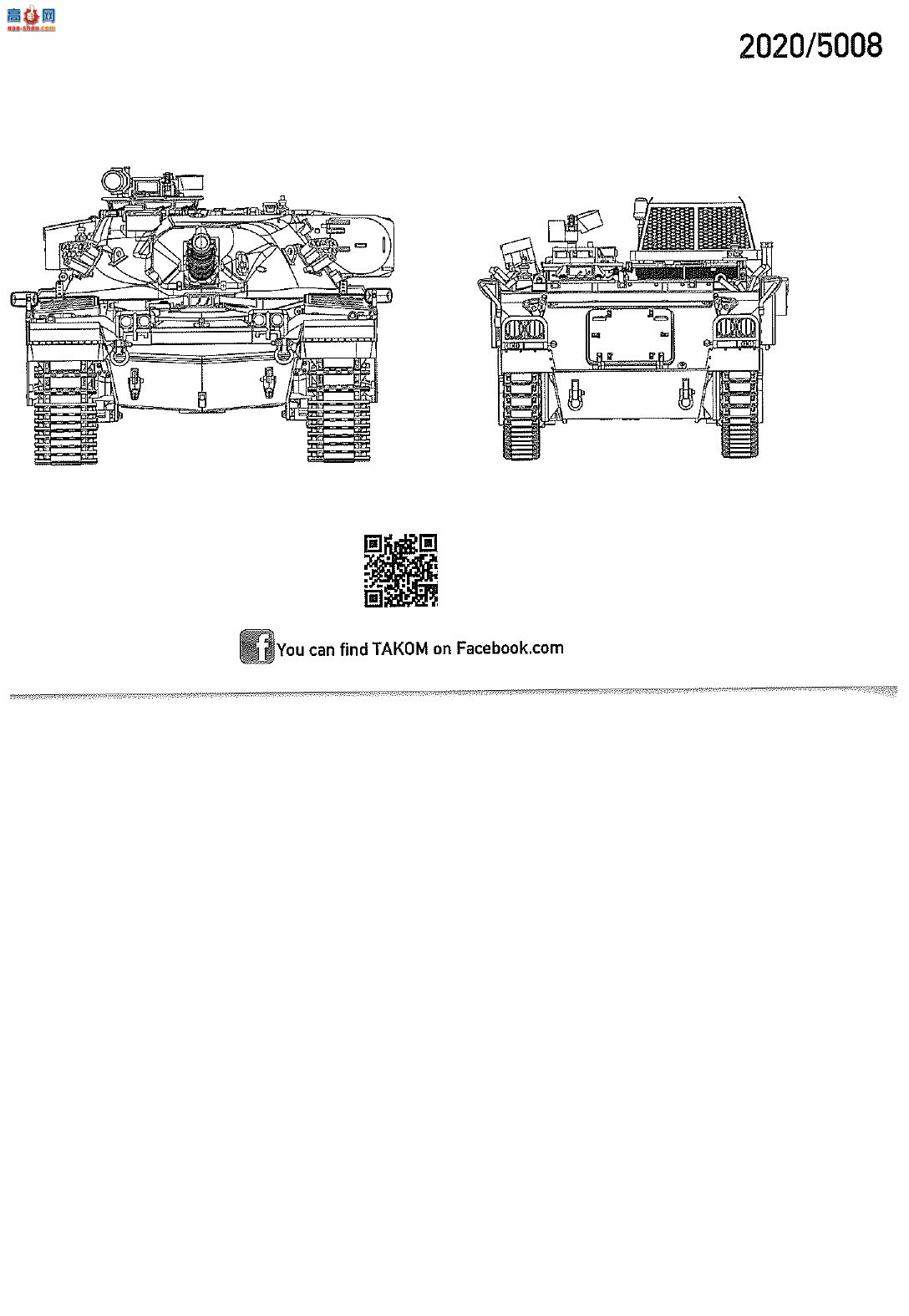 高手网
gao-shou.com

2020/5008

You can find TAKOM on Facebook.com